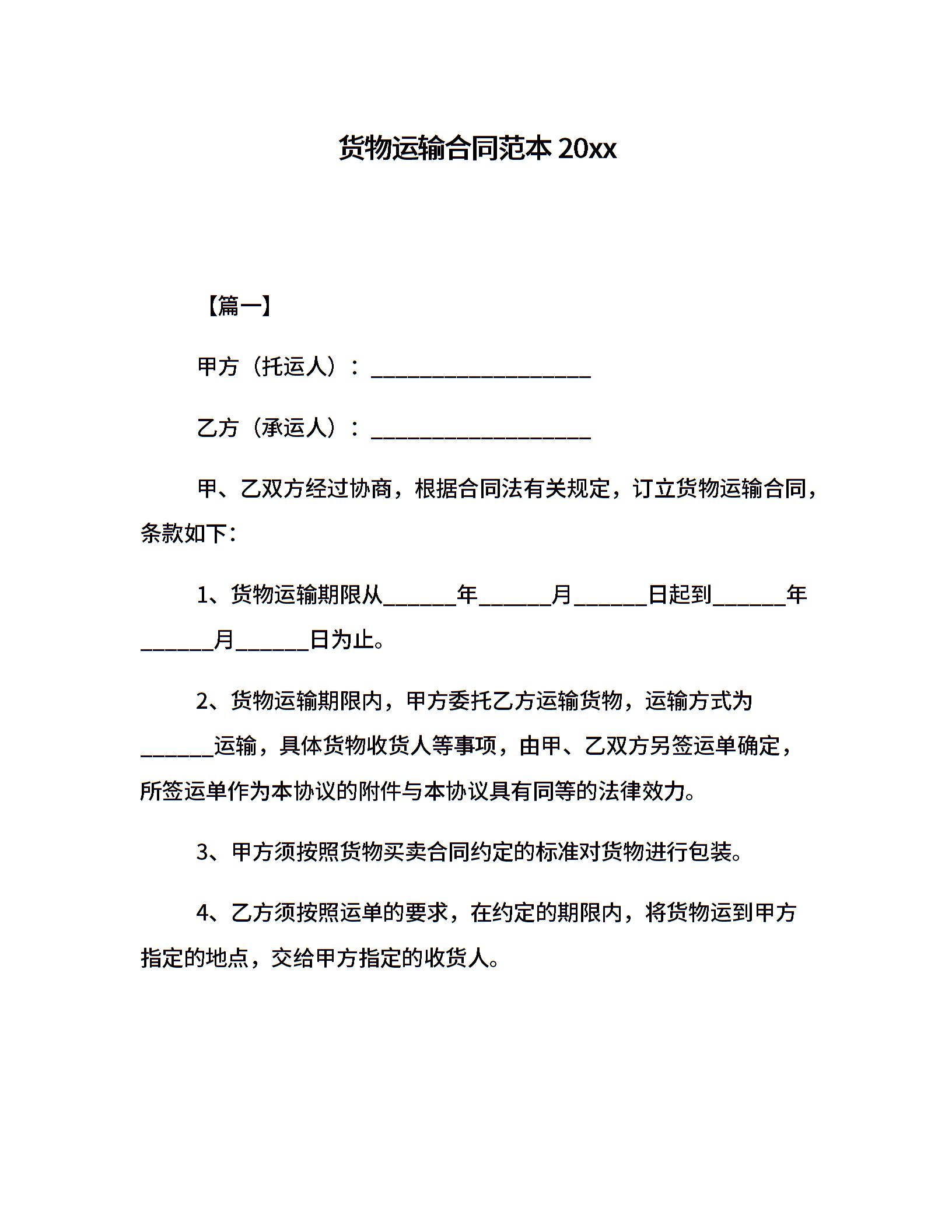 货物运输合同范本 20xx

【篇一】

甲方（托运人）：____________________

乙方（承运人）：____________________

甲、乙双方经过协商，根据合同法有关规定，订立货物运输合同，条款如下：

1、货物运输期限从______年______月______日起到______年______月______日为止。

2、货物运输期限内，甲方委托乙方运输货物，运输方式为______运输，具体货物收货人等事项，由甲、乙双方另签运单确定，所签运单作为本协议的附件与本协议具有同等的法律效力。

3、甲方须按照货物买卖合同约定的标准对货物进行包装。

4、乙方须按照运单的要求，在约定的期限内，将货物运到甲方指定的地点，交给甲方指定的收货人。